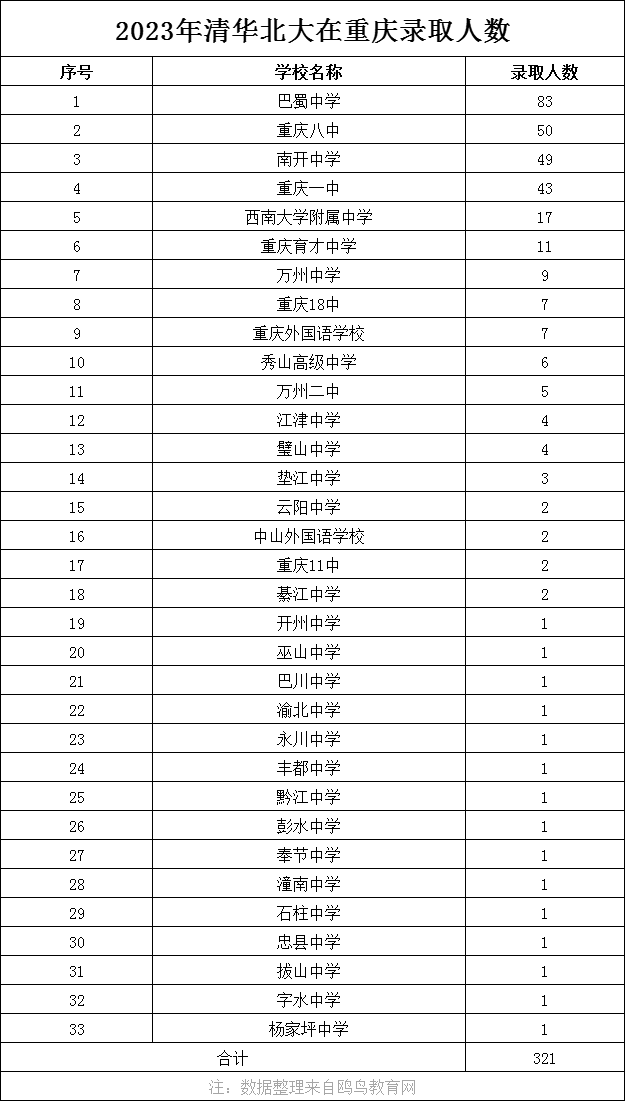 2023年清华北大在重庆录取人数

| 序号 | 学校名称 | 录取人数 |
|---|---|---|
| 1 | 巴蜀中学 | 83 |
| 2 | 重庆八中 | 50 |
| 3 | 南开中学 | 49 |
| 4 | 重庆一中 | 43 |
| 5 | 西南大学附属中学 | 17 |
| 6 | 重庆育才中学 | 11 |
| 7 | 万州中学 | 9 |
| 8 | 重庆18中 | 7 |
| 9 | 重庆外国语学校 | 7 |
| 10 | 秀山高级中学 | 6 |
| 11 | 万州二中 | 5 |
| 12 | 江津中学 | 4 |
| 13 | 璧山中学 | 4 |
| 14 | 垫江中学 | 3 |
| 15 | 云阳中学 | 2 |
| 16 | 中山外国语学校 | 2 |
| 17 | 重庆11中 | 2 |
| 18 | 綦江中学 | 2 |
| 19 | 开州中学 | 1 |
| 20 | 巫山中学 | 1 |
| 21 | 巴川中学 | 1 |
| 22 | 渝北中学 | 1 |
| 23 | 永川中学 | 1 |
| 24 | 丰都中学 | 1 |
| 25 | 黔江中学 | 1 |
| 26 | 彭水中学 | 1 |
| 27 | 奉节中学 | 1 |
| 28 | 潼南中学 | 1 |
| 29 | 石柱中学 | 1 |
| 30 | 忠县中学 | 1 |
| 31 | 拔山中学 | 1 |
| 32 | 字水中学 | 1 |
| 33 | 杨家坪中学 | 1 |
| 合计 | | 321 |

注：数据整理来自鸥鸟教育网